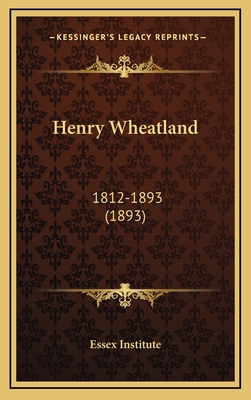 —KESSINGER'S LEGACY REPRINTS—

Henry Wheatland

1812-1893
(1893)

Essex Institute